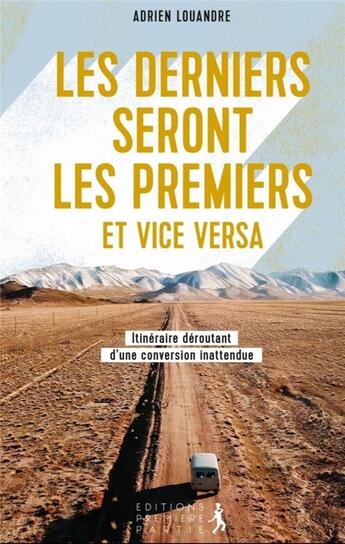 ADRIEN LOUANDRE

LES DERNIERS SERONT LES PREMIERS
ET VICE VERSA

Itinéraire déroutant
d'une conversion inattendue

EDITIONS
PREMIERE
PARTIE